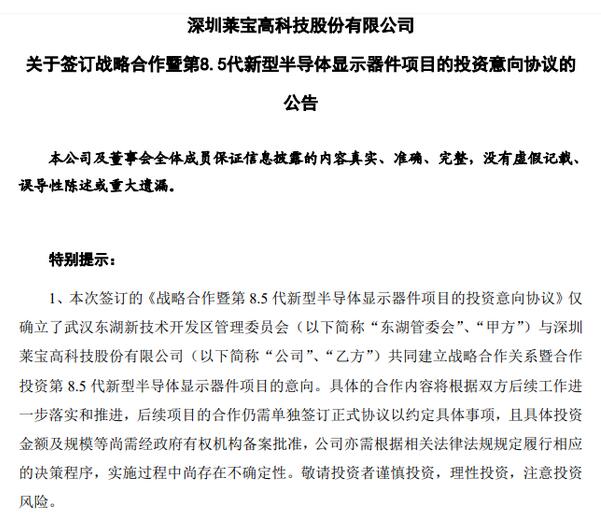 深圳莱宝高科技股份有限公司

关于签订战略合作暨第8.5代新型半导体显示器件项目的投资意向协议的公告

本公司及董事会全体成员保证信息披露的内容真实、准确、完整，没有虚假记载、误导性陈述或重大遗漏。

特别提示：

1、本次签订的《战略合作暨第 8.5 代新型半导体显示器件项目的投资意向协议》仅确立了武汉东湖新技术开发区管理委员会（以下简称“东湖管委会”、“甲方”）与深圳莱宝高科技股份有限公司（以下简称“公司”、“乙方”）共同建立战略合作关系暨合作投资第 8.5 代新型半导体显示器件项目的意向。具体的合作内容将根据双方后续工作进一步落实和推进，后续项目的合作仍需单独签订正式协议以约定具体事项，且具体投资金额及规模等尚需经政府有权机构备案批准，公司亦需根据相关法律法规规定履行相应的决策程序，实施过程中尚存在不确定性。敬请投资者谨慎投资，理性投资，注意投资风险。